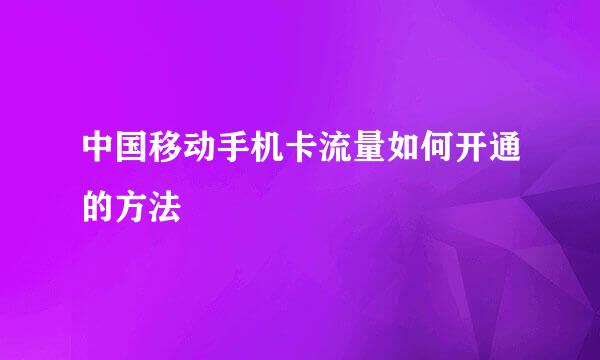 中国移动手机卡流量如何开通的方法